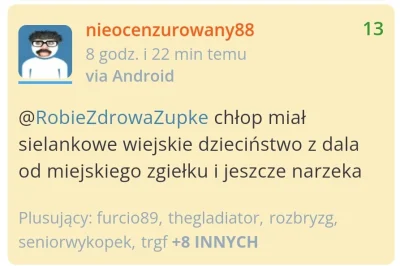 nieocenzurowany88
13
8 godz. i 22 min temu
via Android

@RobieZdrowaZupke chłop miał sielankowe wiejskie dzieciństwo z dala od miejskiego zgiełku i jeszcze narzeka

Plusujący: furcio89, thegladiator, rozbryzg, seniorwykopek, trgf +8 INNYCH